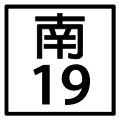 南
19